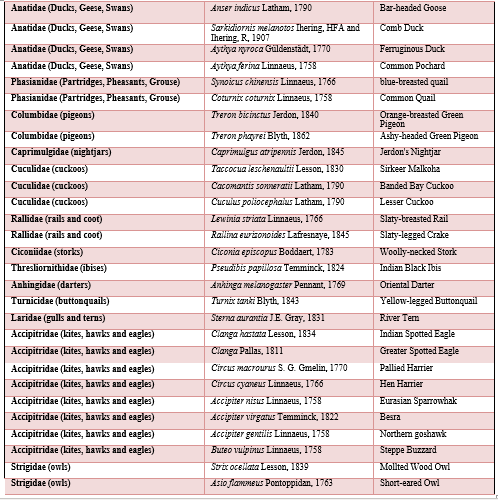 | | | |
|---|---|---|
| Anatidae (Ducks, Geese, Swans) | Anser indicus Latham, 1790 | Bar-headed Goose |
| Anatidae (Ducks, Geese, Swans) | Sarkidiornis melanotos Ihering, HFA and Ihering, R, 1907 | Comb Duck |
| Anatidae (Ducks, Geese, Swans) | Aythya nyroca Güldenstädt, 1770 | Ferruginous Duck |
| Anatidae (Ducks, Geese, Swans) | Aythya ferina Linnaeus, 1758 | Common Pochard |
| Phasianidae (Partridges, Pheasants, Grouse) | Synoicus chinensis Linnaeus, 1766 | blue-breasted quail |
| Phasianidae (Partridges, Pheasants, Grouse) | Coturnix coturnix Linnaeus, 1758 | Common Quail |
| Columbidae (pigeons) | Treron bicinctus Jerdon, 1840 | Orange-breasted Green Pigeon |
| Columbidae (pigeons) | Treron phayrei Blyth, 1862 | Ashy-headed Green Pigeon |
| Caprimulgidae (nightjars) | Caprimulgus atripennis Jerdon, 1845 | Jerdon's Nightjar |
| Cuculidae (cuckoos) | Taccocua leschenaultii Lesson, 1830 | Sirkeer Malkoha |
| Cuculidae (cuckoos) | Cacomantis sonneratii Latham, 1790 | Banded Bay Cuckoo |
| Cuculidae (cuckoos) | Cuculus poliocephalus Latham, 1790 | Lesser Cuckoo |
| Rallidae (rails and coot) | Lewinia striata Linnaeus, 1766 | Slaty-breasted Rail |
| Rallidae (rails and coot) | Rallina eurizonoides Lafresnaye, 1845 | Slaty-legged Crake |
| Ciconiidae (storks) | Ciconia episcopus Boddaert, 1783 | Woolly-necked Stork |
| Thresliornithidae (ibises) | Pseudibis papillosa Temminck, 1824 | Indian Black Ibis |
| Anhingidae (darters) | Anhinga melanogaster Pennant, 1769 | Oriental Darter |
| Turnicidae (buttonquails) | Turnix tanki Blyth, 1843 | Yellow-legged Buttonquail |
| Laridae (gulls and terns) | Sterna aurantia J.E. Gray, 1831 | River Tern |
| Accipitridae (kites, hawks and eagles) | Clanga hastata Lesson, 1834 | Indian Spotted Eagle |
| Accipitridae (kites, hawks and eagles) | Clanga Pallas, 1811 | Greater Spotted Eagle |
| Accipitridae (kites, hawks and eagles) | Circus macrourus S. G. Gmelin, 1770 | Pallied Harrier |
| Accipitridae (kites, hawks and eagles) | Circus cyaneus Linnaeus, 1766 | Hen Harrier |
| Accipitridae (kites, hawks and eagles) | Accipiter nisus Linnaeus, 1758 | Eurasian Sparrowhak |
| Accipitridae (kites, hawks and eagles) | Accipiter virgatus Temminck, 1822 | Besra |
| Accipitridae (kites, hawks and eagles) | Accipiter gentilis Linnaeus, 1758 | Northern goshawk |
| Accipitridae (kites, hawks and eagles) | Buteo vulpinus Linnaeus, 1758 | Steppe Buzzard |
| Strigidae (owls) | Strix ocellata Lesson, 1839 | Mollted Wood Owl |
| Strigidae (owls) | Asio flammeus Pontoppidan, 1763 | Short-eared Owl |